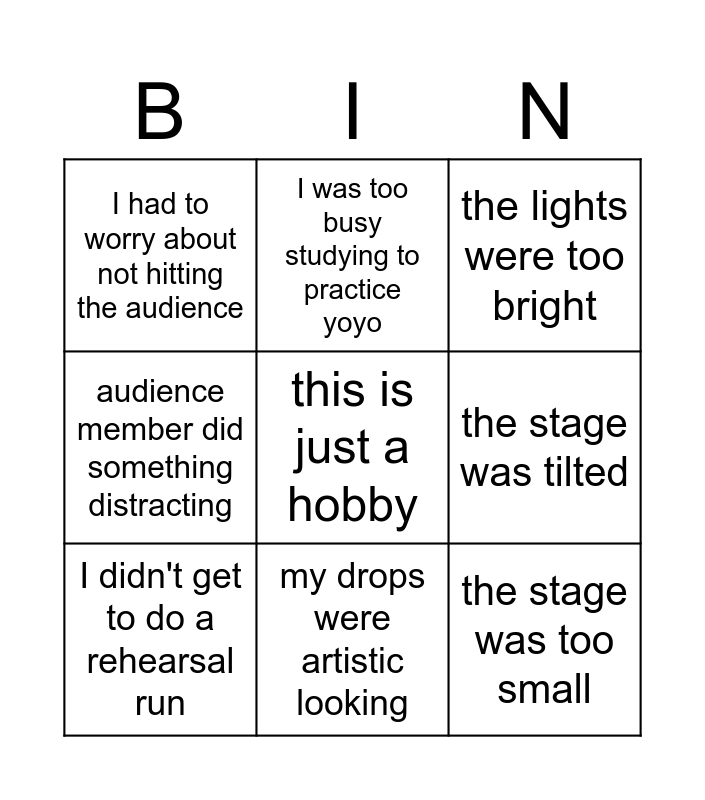 | B | I | N |
|---|---|---|
| I had to worry about not hitting the audience | I was too busy studying to practice yoyo | the lights were too bright |
| audience member did something distracting | this is just a hobby | the stage was tilted |
| I didn't get to do a rehearsal run | my drops were artistic looking | the stage was too small |